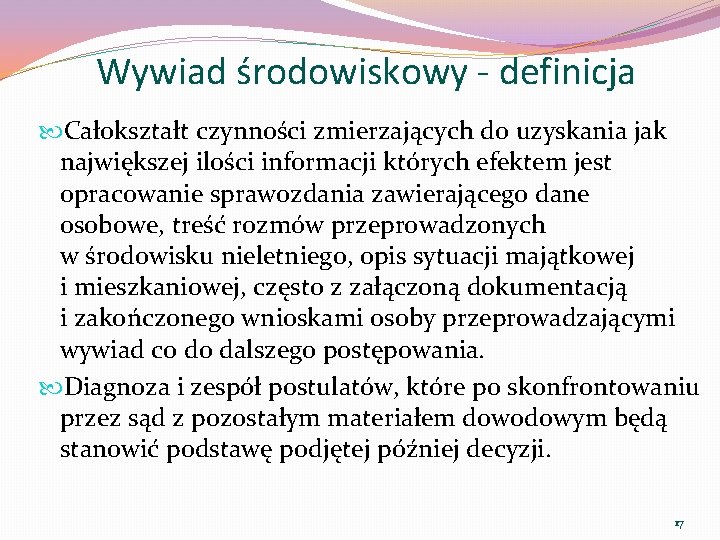 Wywiad środowiskowy - definicja

Całokształt czynności zmierzających do uzyskania jak największej ilości informacji których efektem jest opracowanie sprawozdania zawierającego dane osobowe, treść rozmów przeprowadzonych w środowisku nieletniego, opis sytuacji majątkowej i mieszkaniowej, często z załączoną dokumentacją i zakończonego wnioskami osoby przeprowadzającymi wywiad co do dalszego postępowania.

Diagnoza i zespół postulatów, które po skonfrontowaniu przez sąd z pozostałym materiałem dowodowym będą stanowić podstawę podjętej później decyzji.

17